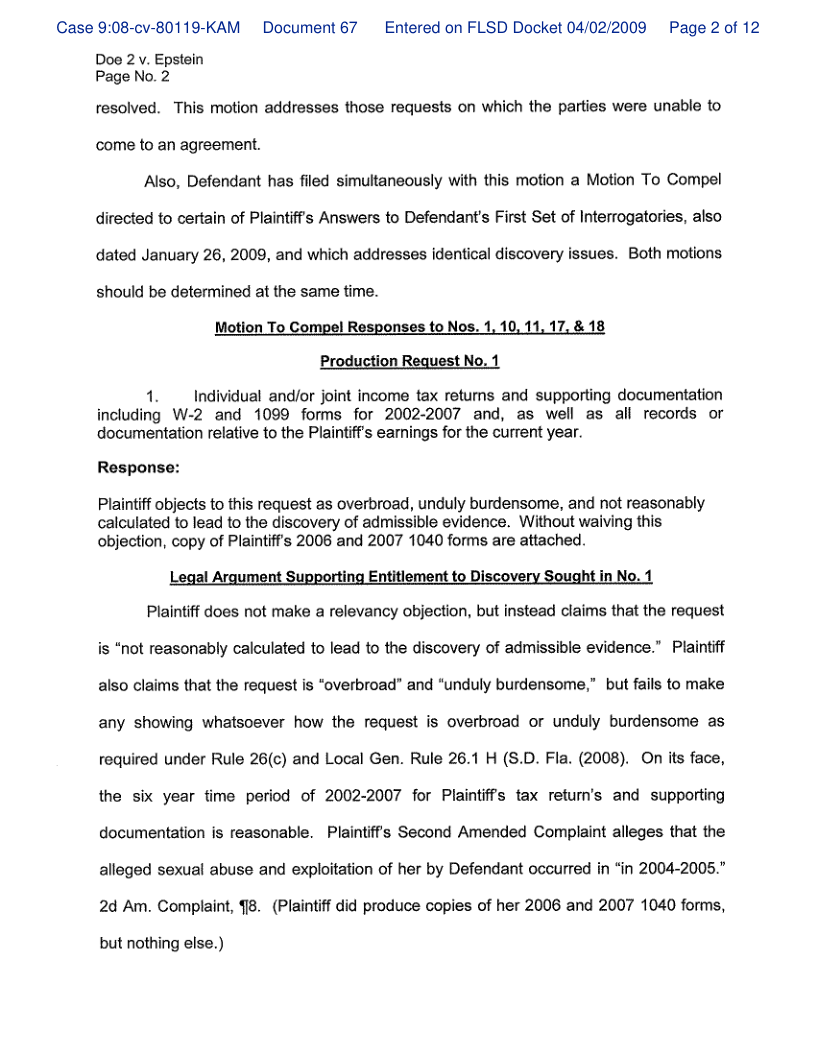 Case 9:08-cv-80119-KAM Document 67 Entered on FLSD Docket 04/02/2009 Page 2 of 12

Doe 2 v. Epstein
Page No. 2

resolved. This motion addresses those requests on which the parties were unable to come to an agreement.

Also, Defendant has filed simultaneously with this motion a Motion To Compel directed to certain of Plaintiff's Answers to Defendant's First Set of Interrogatories, also dated January 26, 2009, and which addresses identical discovery issues. Both motions should be determined at the same time.

Motion To Compel Responses to Nos. 1, 10, 11, 17, & 18

Production Request No. 1

1. Individual and/or joint income tax returns and supporting documentation including W-2 and 1099 forms for 2002-2007 and, as well as all records or documentation relative to the Plaintiff's earnings for the current year.

Response:

Plaintiff objects to this request as overbroad, unduly burdensome, and not reasonably calculated to lead to the discovery of admissible evidence. Without waiving this objection, copy of Plaintiff's 2006 and 2007 1040 forms are attached.

Legal Argument Supporting Entitlement to Discovery Sought in No. 1

Plaintiff does not make a relevancy objection, but instead claims that the request is "not reasonably calculated to lead to the discovery of admissible evidence." Plaintiff also claims that the request is "overbroad" and "unduly burdensome," but fails to make any showing whatsoever how the request is overbroad or unduly burdensome as required under Rule 26(c) and Local Gen. Rule 26.1 H (S.D. Fla. (2008). On its face, the six year time period of 2002-2007 for Plaintiff's tax return's and supporting documentation is reasonable. Plaintiff's Second Amended Complaint alleges that the alleged sexual abuse and exploitation of her by Defendant occurred in "in 2004-2005." 2d Am. Complaint, ¶8. (Plaintiff did produce copies of her 2006 and 2007 1040 forms, but nothing else.)